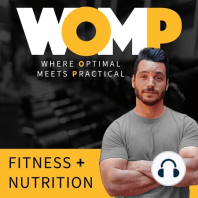 WOMP

WHERE OPTIMAL MEETS PRACTICAL

FITNESS + NUTRITION